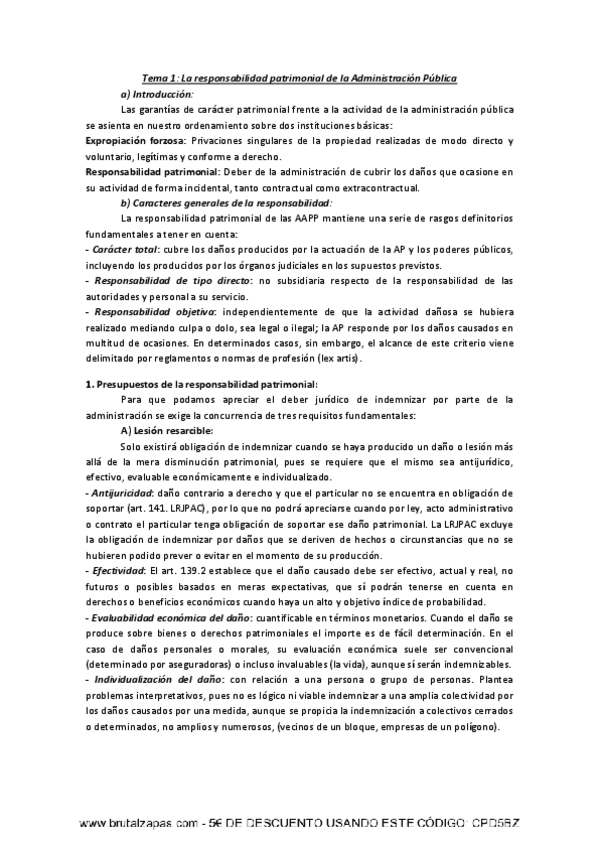 Tema 1: La responsabilidad patrimonial de la Administración Pública

a) Introducción:

Las garantías de carácter patrimonial frente a la actividad de la administración pública se asienta en nuestro ordenamiento sobre dos instituciones básicas:

Expropiación forzosa: Privaciones singulares de la propiedad realizadas de modo directo y voluntario, legítimas y conforme a derecho.

Responsabilidad patrimonial: Deber de la administración de cubrir los daños que ocasione en su actividad de forma incidental, tanto contractual como extracontractual.

b) Caracteres generales de la responsabilidad:

La responsabilidad patrimonial de las AAPP mantiene una serie de rasgos definitorios fundamentales a tener en cuenta:

- Carácter total: cubre los daños producidos por la actuación de la AP y los poderes públicos, incluyendo los producidos por los órganos judiciales en los supuestos previstos.

- Responsabilidad de tipo directo: no subsidiaria respecto de la responsabilidad de las autoridades y personal a su servicio.

- Responsabilidad objetiva: independientemente de que la actividad dañosa se hubiera realizado mediando culpa o dolo, sea legal o ilegal; la AP responde por los daños causados en multitud de ocasiones. En determinados casos, sin embargo, el alcance de este criterio viene delimitado por reglamentos o normas de profesión (lex artis).

1. Presupuestos de la responsabilidad patrimonial:

Para que podamos apreciar el deber jurídico de indemnizar por parte de la administración se exige la concurrencia de tres requisitos fundamentales:

A) Lesión resarcible:

Solo existirá obligación de indemnizar cuando se haya producido un daño o lesión más allá de la mera disminución patrimonial, pues se requiere que el mismo sea antijurídico, efectivo, evaluable económicamente e individualizado.

- Antijuricidad: daño contrario a derecho y que el particular no se encuentra en obligación de soportar (art. 141. LRJPAC), por lo que no podrá apreciarse cuando por ley, acto administrativo o contrato el particular tenga obligación de soportar ese daño patrimonial. La LRJPAC excluye la obligación de indemnizar por daños que se deriven de hechos o circunstancias que no se hubieren podido prever o evitar en el momento de su producción.

- Efectividad: El art. 139.2 establece que el daño causado debe ser efectivo, actual y real, no futuros o posibles basados en meras expectativas, que sí podrán tenerse en cuenta en derechos o beneficios económicos cuando haya un alto y objetivo índice de probabilidad.

- Evaluabilidad económica del daño: cuantificable en términos monetarios. Cuando el daño se produce sobre bienes o derechos patrimoniales el importe es de fácil determinación. En el caso de daños personales o morales, su evaluación económica suele ser convencional (determinado por aseguradoras) o incluso invaluables (la vida), aunque sí serán indemnizables.

- Individualización del daño: con relación a una persona o grupo de personas. Plantea problemas interpretativos, pues no es lógico ni viable indemnizar a una amplia colectividad por los daños causados por una medida, aunque se propicia la indemnización a colectivos cerrados o determinados, no amplios y numerosos, (vecinos de un bloque, empresas de un polígono).

www.brutalzapas.com - 5€ DE DESCUENTO USANDO ESTE CÓDIGO: CPD5BZ